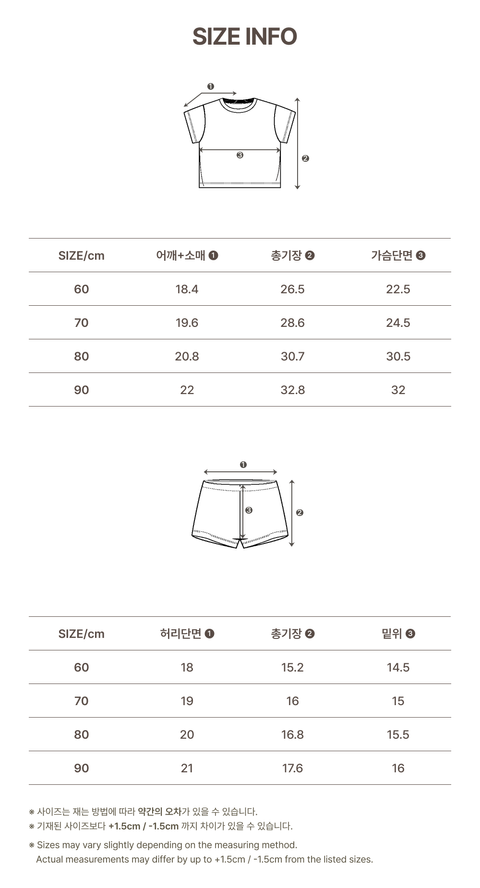 SIZE INFO

❶
❸
❷

| SIZE/cm | 어깨+소매 ❶ | 총기장 ❷ | 가슴단면 ❸ |
|---|---|---|---|
| 60 | 18.4 | 26.5 | 22.5 |
| 70 | 19.6 | 28.6 | 24.5 |
| 80 | 20.8 | 30.7 | 30.5 |
| 90 | 22 | 32.8 | 32 |

❶
❸
❷

| SIZE/cm | 허리단면 ❶ | 총기장 ❷ | 밑위 ❸ |
|---|---|---|---|
| 60 | 18 | 15.2 | 14.5 |
| 70 | 19 | 16 | 15 |
| 80 | 20 | 16.8 | 15.5 |
| 90 | 21 | 17.6 | 16 |

※ 사이즈는 재는 방법에 따라 약간의 오차가 있을 수 있습니다.
※ 기재된 사이즈보다 +1.5cm / -1.5cm 까지 차이가 있을 수 있습니다.
※ Sizes may vary slightly depending on the measuring method.
Actual measurements may differ by up to +1.5cm / -1.5cm from the listed sizes.